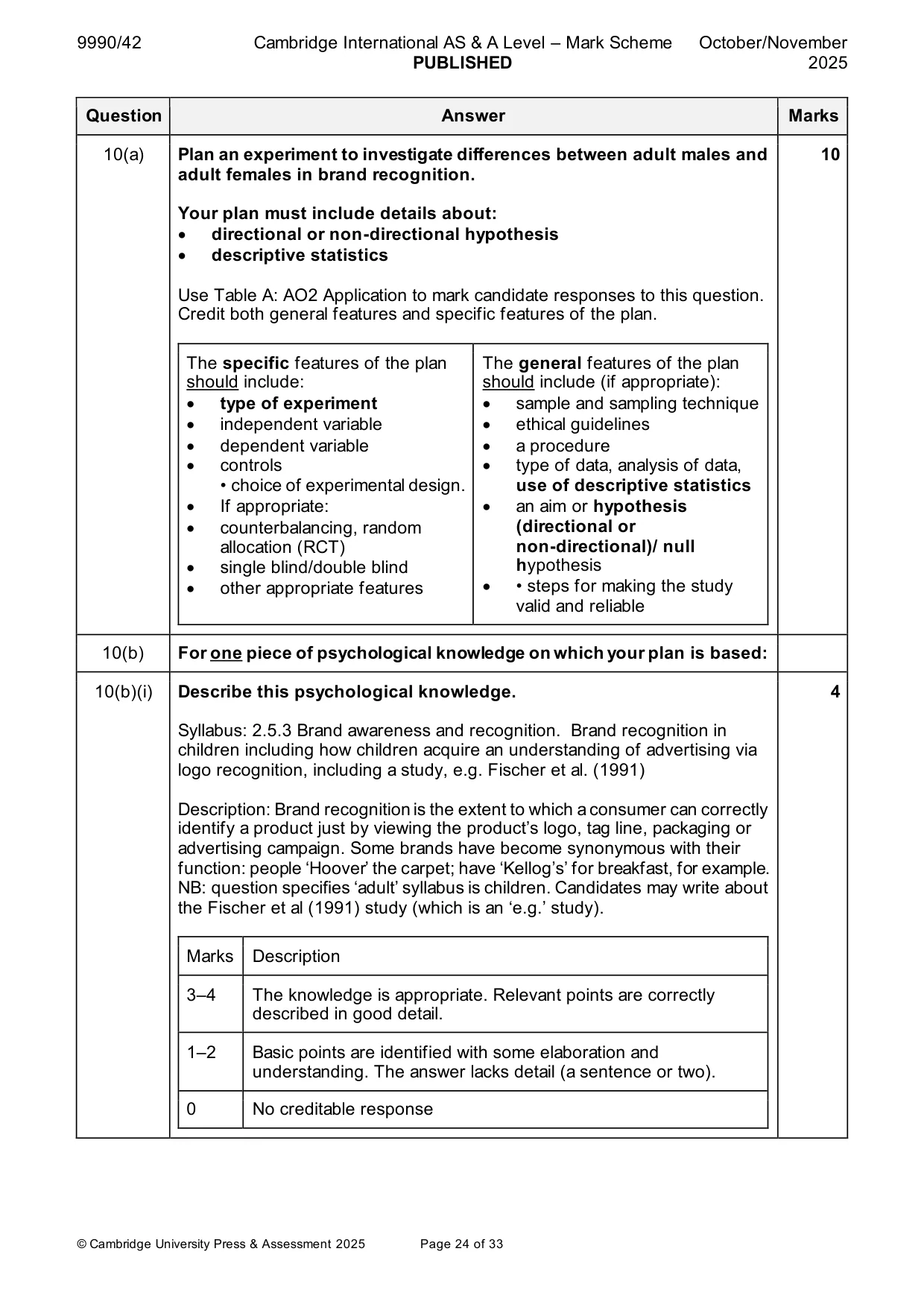 9990/42 Cambridge International AS & A Level – Mark Scheme PUBLISHED October/November 2025

| Question | Answer | Marks |
|---|---|---|
| 10(a) | Plan an experiment to investigate differences between adult males and adult females in brand recognition. Your plan must include details about: • directional or non-directional hypothesis • descriptive statistics Use Table A: AO2 Application to mark candidate responses to this question. Credit both general features and specific features of the plan. The specific features of the plan should include: • type of experiment • independent variable • dependent variable • controls • choice of experimental design. • If appropriate: • counterbalancing, random allocation (RCT) • single blind/double blind • other appropriate features The general features of the plan should include (if appropriate): • sample and sampling technique • ethical guidelines • a procedure • type of data, analysis of data, use of descriptive statistics • an aim or hypothesis (directional or non-directional)/ null hypothesis • • steps for making the study valid and reliable | 10 |
| 10(b) | For one piece of psychological knowledge on which your plan is based: | |
| 10(b)(i) | Describe this psychological knowledge. Syllabus: 2.5.3 Brand awareness and recognition. Brand recognition in children including how children acquire an understanding of advertising via logo recognition, including a study, e.g. Fischer et al. (1991) Description: Brand recognition is the extent to which a consumer can correctly identify a product just by viewing the product's logo, tag line, packaging or advertising campaign. Some brands have become synonymous with their function: people 'Hoover' the carpet; have 'Kellog's' for breakfast, for example. NB: question specifies 'adult' syllabus is children. Candidates may write about the Fischer et al (1991) study (which is an 'e.g.' study). | 4 |

| Marks | Description |
|---|---|
| 3–4 | The knowledge is appropriate. Relevant points are correctly described in good detail. |
| 1–2 | Basic points are identified with some elaboration and understanding. The answer lacks detail (a sentence or two). |
| 0 | No creditable response |

© Cambridge University Press & Assessment 2025 Page 24 of 33